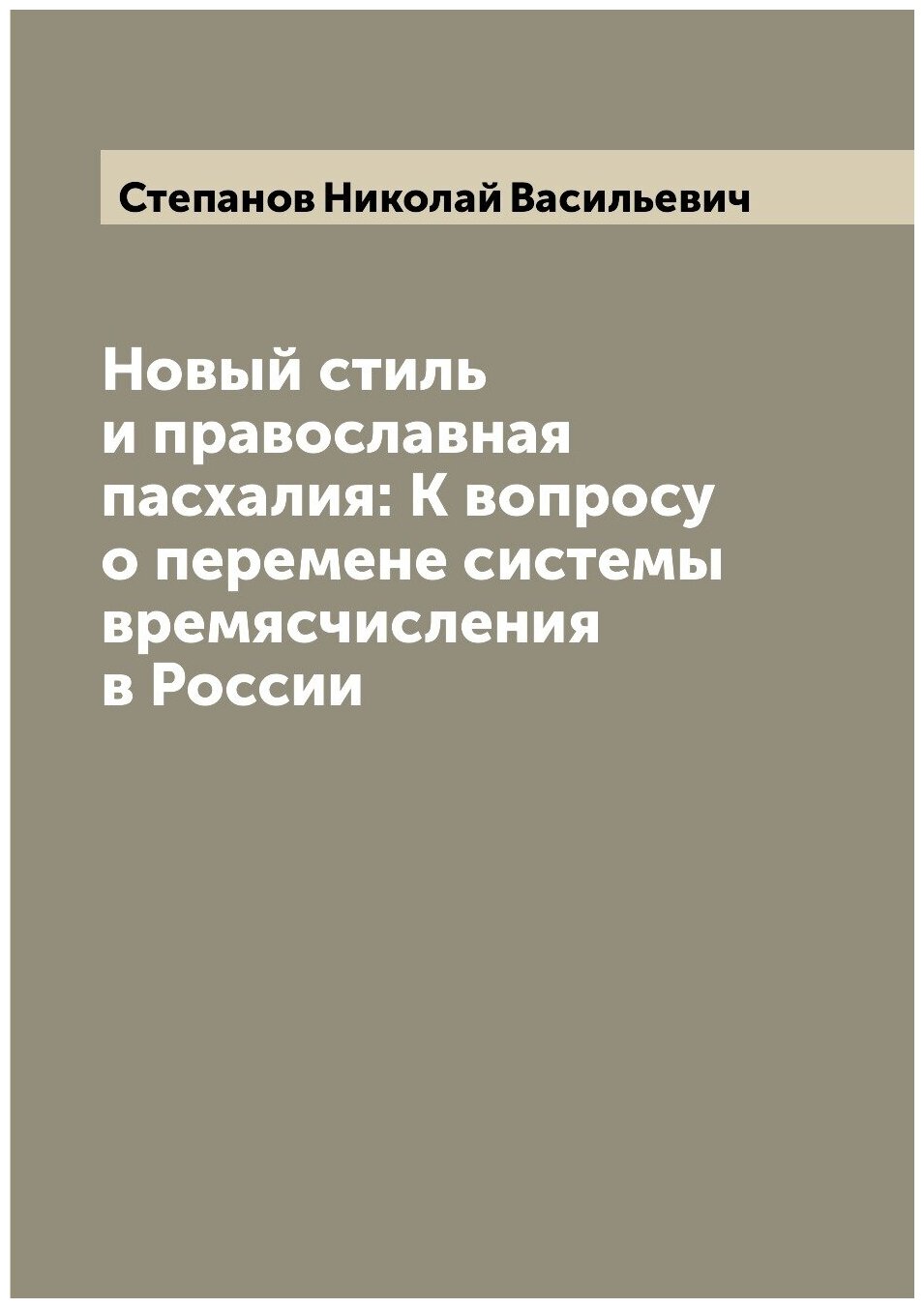 Степанов Николай Васильевич

Новый стиль и православная пасхалия: К вопросу о перемене системы времясчисления в России